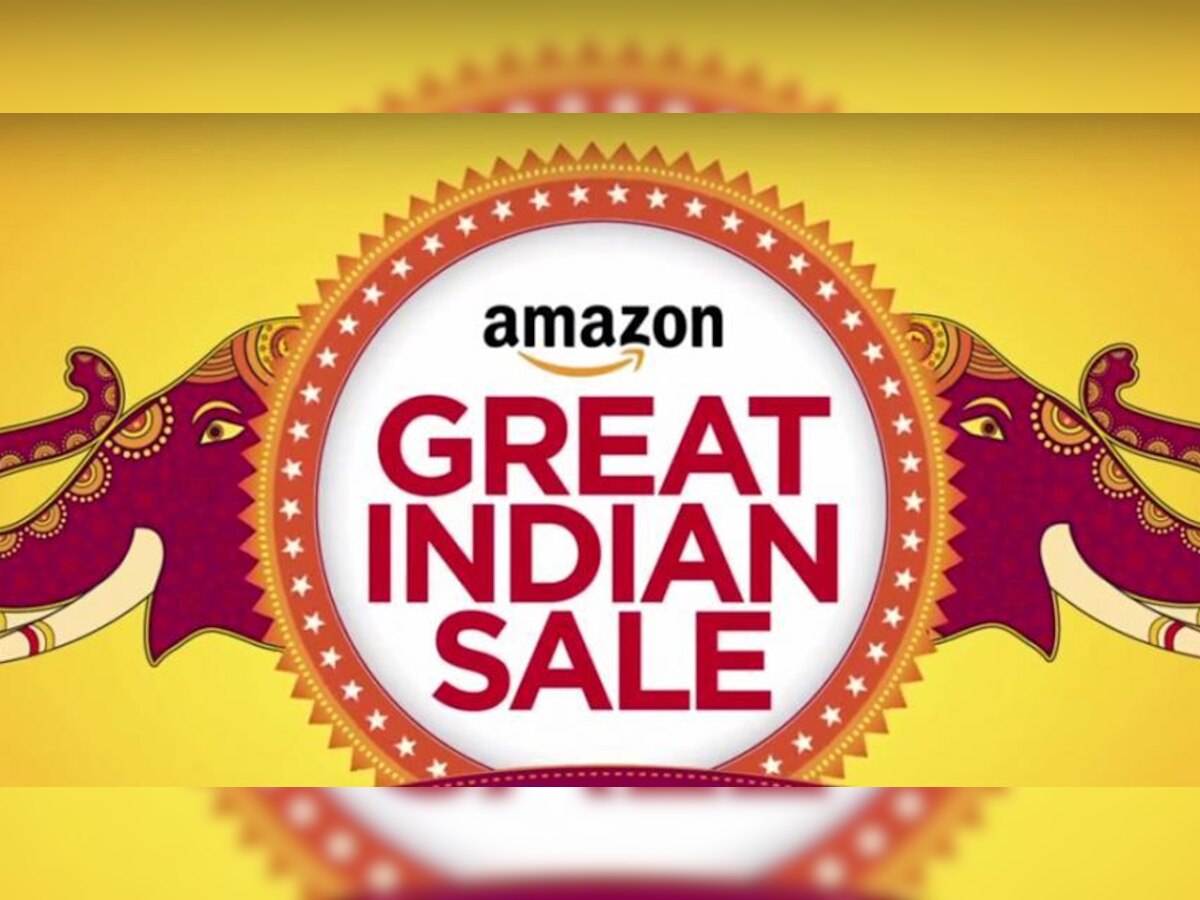 amazon
GREAT
INDIAN
SALE